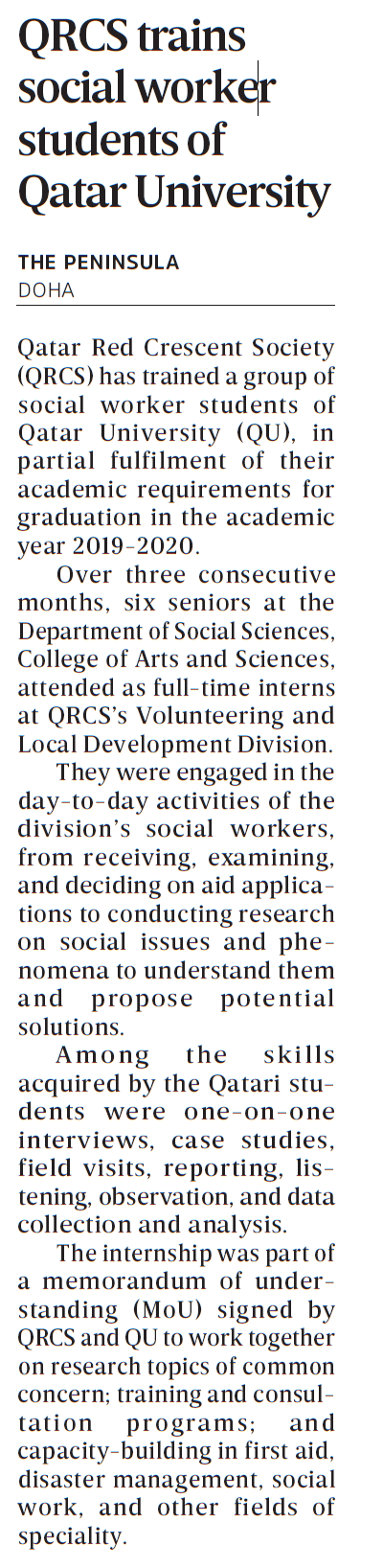 QRCS trains social worker students of Qatar University

THE PENINSULA
DOHA

Qatar Red Crescent Society (QRCS) has trained a group of social worker students of Qatar University (QU), in partial fulfilment of their academic requirements for graduation in the academic year 2019-2020.

Over three consecutive months, six seniors at the Department of Social Sciences, College of Arts and Sciences, attended as full-time interns at QRCS's Volunteering and Local Development Division.

They were engaged in the day-to-day activities of the division's social workers, from receiving, examining, and deciding on aid applications to conducting research on social issues and phenomena to understand them and propose potential solutions.

Among the skills acquired by the Qatari students were one-on-one interviews, case studies, field visits, reporting, listening, observation, and data collection and analysis.

The internship was part of a memorandum of understanding (MoU) signed by QRCS and QU to work together on research topics of common concern; training and consultation programs; and capacity-building in first aid, disaster management, social work, and other fields of speciality.